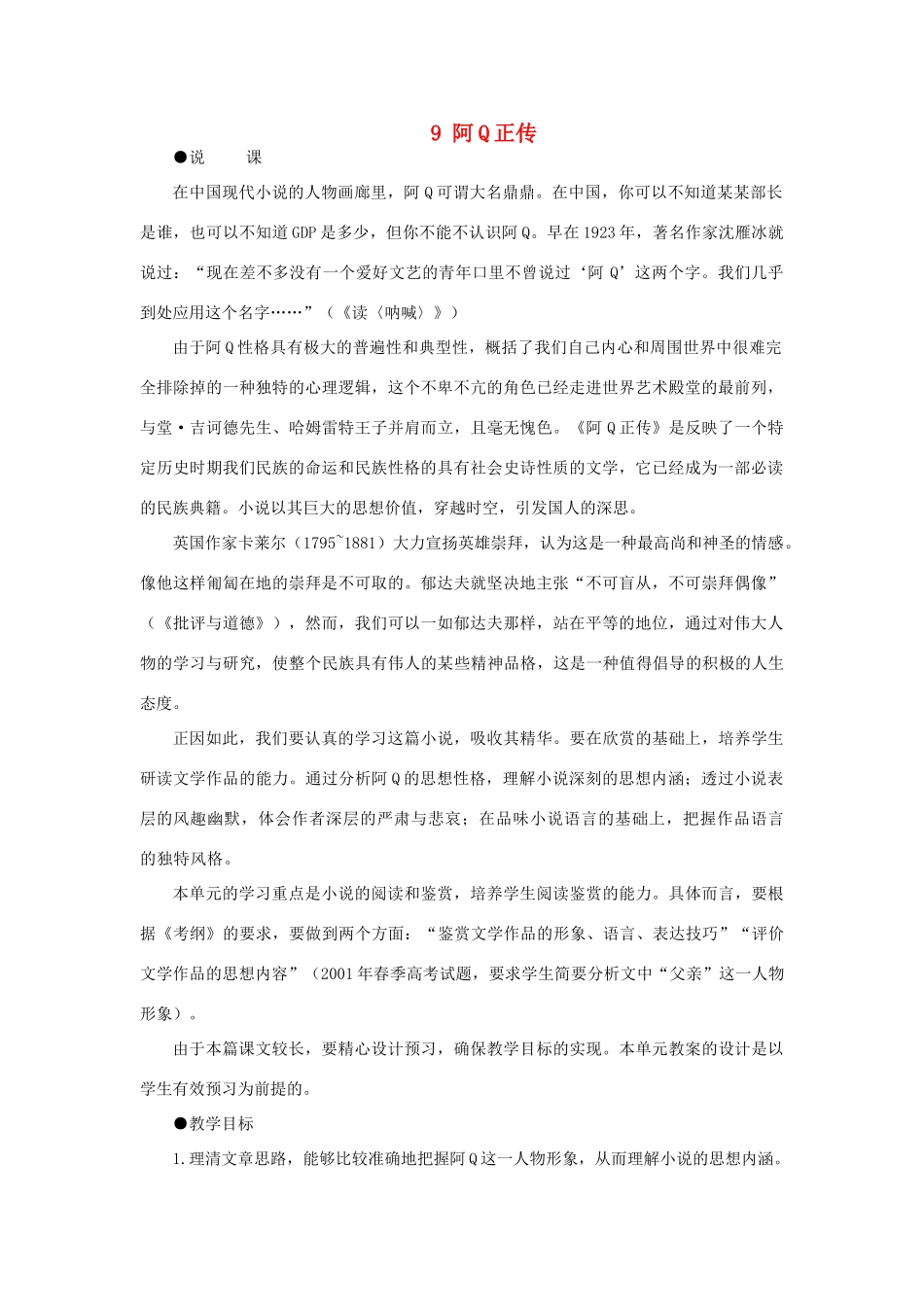 9 阿Q正传

●说　　课

在中国现代小说的人物画廊里，阿Q可谓大名鼎鼎。在中国，你可以不知道某某部长是谁，也可以不知道GDP是多少，但你不能不认识阿Q。早在1923年，著名作家沈雁冰就说过：“现在差不多没有一个爱好文艺的青年口里不曾说过‘阿Q’这两个字。我们几乎到处应用这个名字……”（《读〈呐喊〉》）

由于阿Q性格具有极大的普遍性和典型性，概括了我们自己内心和周围世界中很难完全排除掉的一种独特的心理逻辑，这个不卑不亢的角色已经走进世界艺术殿堂的最前列，与堂·吉诃德先生、哈姆雷特王子并肩而立，且毫无愧色。《阿Q正传》是反映了一个特定历史时期我们民族的命运和民族性格的具有社会史诗性质的文学，它已经成为一部必读的民族典籍。小说以其巨大的思想价值，穿越时空，引发国人的深思。

英国作家卡莱尔（1795~1881）大力宣扬英雄崇拜，认为这是一种最高尚和神圣的情感。像他这样匍匐在地的崇拜是不可取的。郁达夫就坚决地主张“不可盲从，不可崇拜偶像”（《批评与道德》），然而，我们可以一如郁达夫那样，站在平等的地位，通过对伟大人物的学习与研究，使整个民族具有伟人的某些精神品格，这是一种值得倡导的积极的人生态度。

正因如此，我们要认真的学习这篇小说，吸收其精华。要在欣赏的基础上，培养学生研读文学作品的能力。通过分析阿Q的思想性格，理解小说深刻的思想内涵；透过小说表层的风趣幽默，体会作者深层的严肃与悲哀；在品味小说语言的基础上，把握作品语言的独特风格。

本单元的学习重点是小说的阅读和鉴赏，培养学生阅读鉴赏的能力。具体而言，要根据《考纲》的要求，要做到两个方面：“鉴赏文学作品的形象、语言、表达技巧”“评价文学作品的思想内容”（2001年春季高考试题，要求学生简要分析文中“父亲”这一人物形象）。

由于本篇课文较长，要精心设计预习，确保教学目标的实现。本单元教案的设计是以学生有效预习为前提的。

●教学目标

1.理清文章思路，能够比较准确地把握阿Q这一人物形象，从而理解小说的思想内涵。